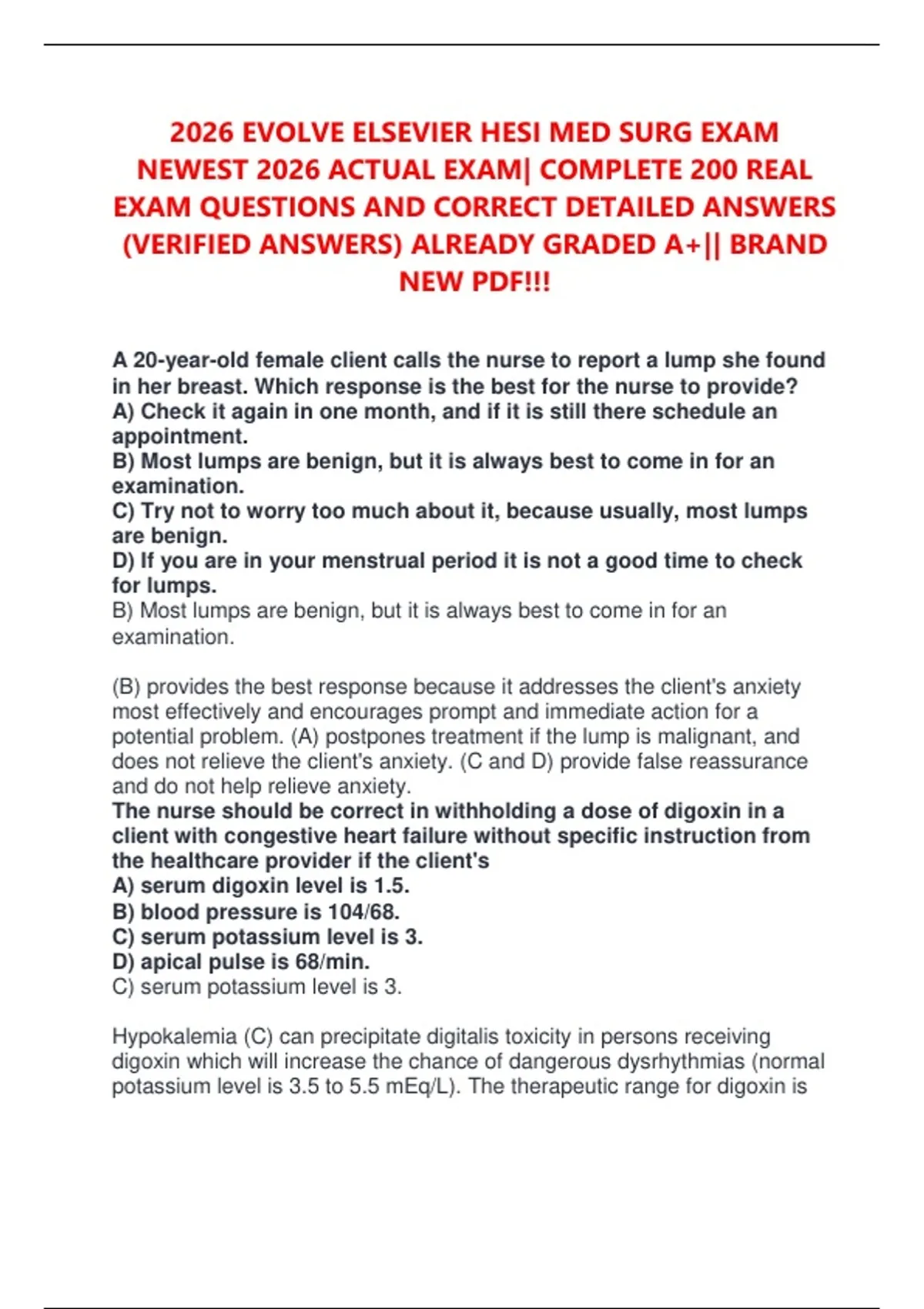 2026 EVOLVE ELSEVIER HESI MED SURG EXAM NEWEST 2026 ACTUAL EXAM| COMPLETE 200 REAL EXAM QUESTIONS AND CORRECT DETAILED ANSWERS (VERIFIED ANSWERS) ALREADY GRADED A+|| BRAND NEW PDF!!!

A 20-year-old female client calls the nurse to report a lump she found in her breast. Which response is the best for the nurse to provide?
A) Check it again in one month, and if it is still there schedule an appointment.
B) Most lumps are benign, but it is always best to come in for an examination.
C) Try not to worry too much about it, because usually, most lumps are benign.
D) If you are in your menstrual period it is not a good time to check for lumps.
B) Most lumps are benign, but it is always best to come in for an examination.

(B) provides the best response because it addresses the client's anxiety most effectively and encourages prompt and immediate action for a potential problem. (A) postpones treatment if the lump is malignant, and does not relieve the client's anxiety. (C and D) provide false reassurance and do not help relieve anxiety.
The nurse should be correct in withholding a dose of digoxin in a client with congestive heart failure without specific instruction from the healthcare provider if the client's
A) serum digoxin level is 1.5.
B) blood pressure is 104/68.
C) serum potassium level is 3.
D) apical pulse is 68/min.
C) serum potassium level is 3.

Hypokalemia (C) can precipitate digitalis toxicity in persons receiving digoxin which will increase the chance of dangerous dysrhythmias (normal potassium level is 3.5 to 5.5 mEq/L). The therapeutic range for digoxin is